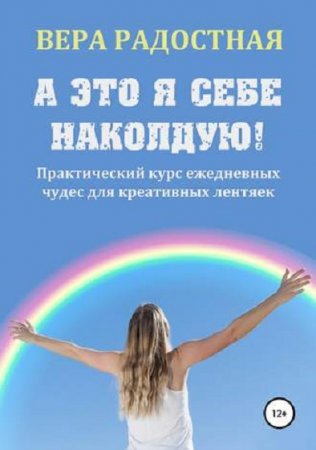 ВЕРА РАДОСТНАЯ

А ЭТО Я СЕБЕ НАКОЛДУЮ!

Практический курс ежедневных чудес для креативных лентяек

12+